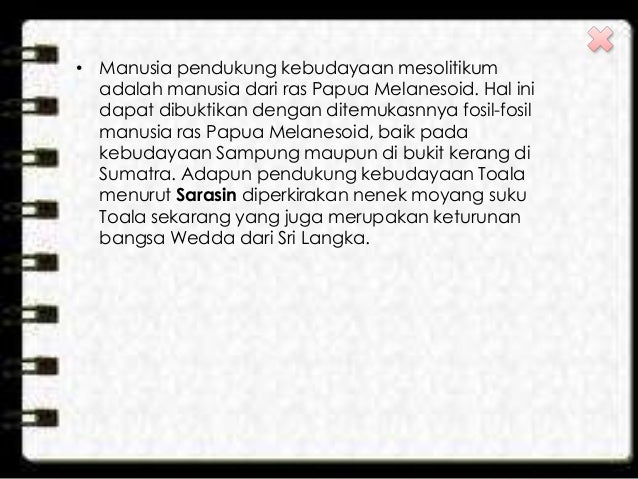 • Manusia pendukung kebudayaan mesolitikum adalah manusia dari ras Papua Melanesoid. Hal ini dapat dibuktikan dengan ditemukasnnya fosil-fosil manusia ras Papua Melanesoid, baik pada kebudayaan Sampung maupun di bukit kerang di Sumatra. Adapun pendukung kebudayaan Toala menurut Sarasin diperkirakan nenek moyang suku Toala sekarang yang juga merupakan keturunan bangsa Wedda dari Sri Langka.